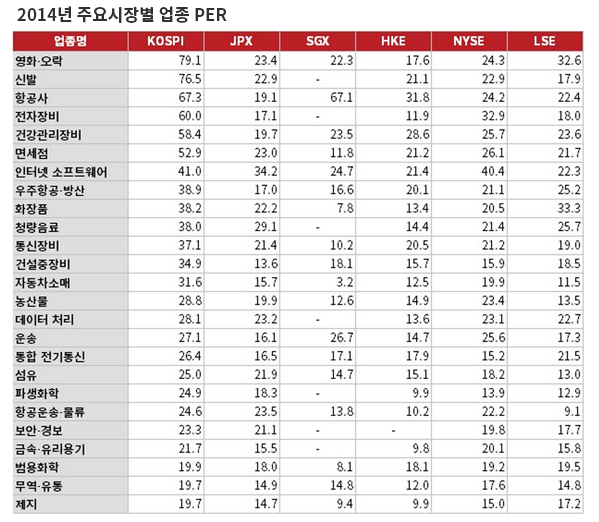 2014년 주요시장별 업종 PER

| 업종명 | KOSPI | JPX | SGX | HKE | NYSE | LSE |
|---|---|---|---|---|---|---|
| 영화·오락 | 79.1 | 23.4 | 22.3 | 17.6 | 24.3 | 32.6 |
| 신발 | 76.5 | 22.9 | - | 21.1 | 22.9 | 17.9 |
| 항공사 | 67.3 | 19.1 | 67.1 | 31.8 | 24.2 | 22.4 |
| 전자장비 | 60.0 | 17.1 | - | 11.9 | 32.9 | 18.0 |
| 건강관리장비 | 58.4 | 19.7 | 23.5 | 28.6 | 25.7 | 23.6 |
| 면세점 | 52.9 | 23.0 | 11.8 | 21.2 | 26.1 | 21.7 |
| 인터넷 소프트웨어 | 41.0 | 34.2 | 24.7 | 21.4 | 40.4 | 22.3 |
| 우주항공·방산 | 38.9 | 17.0 | 16.6 | 20.1 | 21.1 | 25.2 |
| 화장품 | 38.2 | 22.2 | 7.8 | 13.4 | 20.5 | 33.3 |
| 청량음료 | 38.0 | 29.1 | - | 14.4 | 21.4 | 25.7 |
| 통신장비 | 37.1 | 21.4 | 10.2 | 20.5 | 21.2 | 19.0 |
| 건설중장비 | 34.9 | 13.6 | 18.1 | 15.7 | 15.9 | 18.5 |
| 자동차소매 | 31.6 | 15.7 | 3.2 | 12.5 | 19.9 | 11.5 |
| 농산물 | 28.8 | 19.9 | 12.6 | 14.9 | 23.4 | 13.5 |
| 데이터 처리 | 28.1 | 23.2 | - | 13.6 | 23.1 | 22.7 |
| 운송 | 27.1 | 16.1 | 26.7 | 14.7 | 25.6 | 17.3 |
| 통합 전기통신 | 26.4 | 16.5 | 17.1 | 17.9 | 15.2 | 21.5 |
| 섬유 | 25.0 | 21.9 | 14.7 | 15.1 | 18.2 | 13.0 |
| 파생화학 | 24.9 | 18.3 | - | 9.9 | 13.9 | 12.9 |
| 항공운송·물류 | 24.6 | 23.5 | 13.8 | 10.2 | 22.2 | 9.1 |
| 보안·경보 | 23.3 | 21.1 | - | - | 19.8 | 17.7 |
| 금속·유리용기 | 21.7 | 15.5 | - | 9.8 | 20.1 | 15.8 |
| 범용화학 | 19.9 | 18.0 | 8.1 | 18.1 | 19.2 | 19.5 |
| 무역·유통 | 19.7 | 14.9 | 14.8 | 12.0 | 17.6 | 14.8 |
| 제지 | 19.7 | 14.7 | 9.4 | 9.9 | 15.0 | 17.2 |